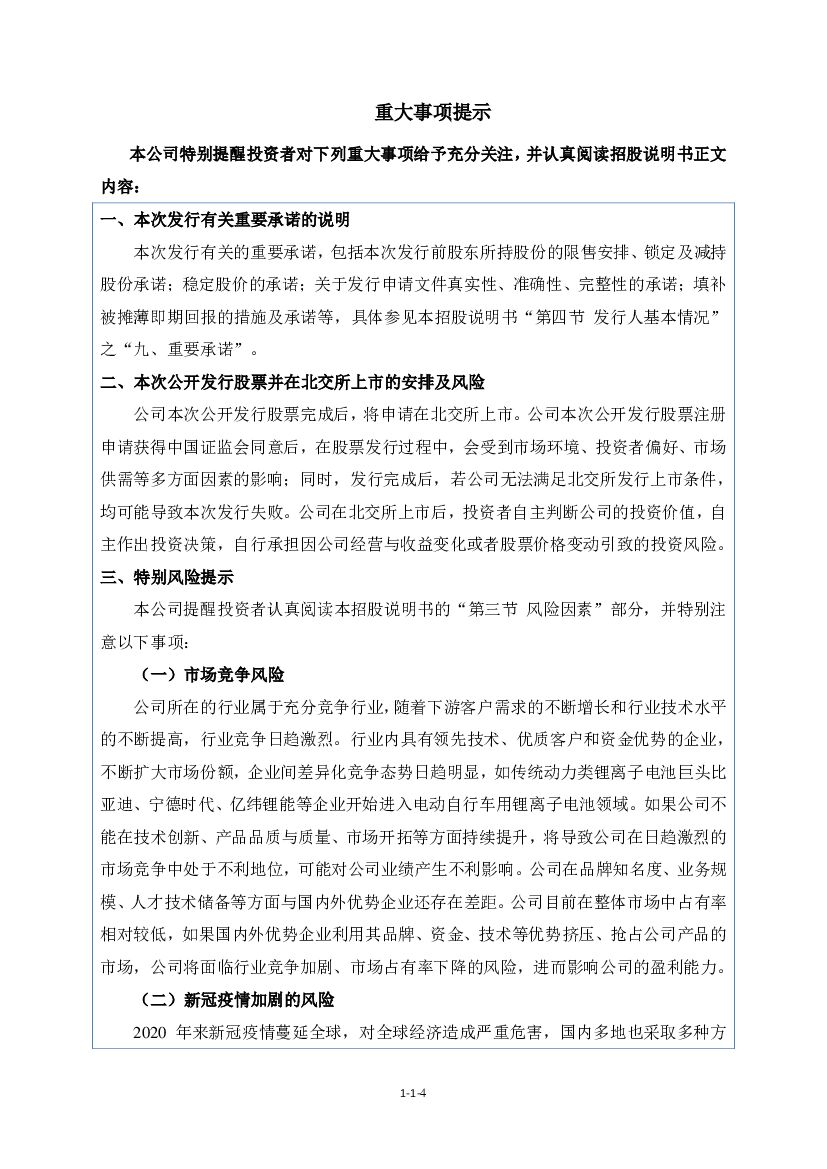 重大事项提示

本公司特别提醒投资者对下列重大事项给予充分关注，并认真阅读招股说明书正文内容：

一、本次发行有关重要承诺的说明

本次发行有关的重要承诺，包括本次发行前股东所持股份的限售安排、锁定及减持股份承诺；稳定股价的承诺；关于发行申请文件真实性、准确性、完整性的承诺；填补被摊薄即期回报的措施及承诺等，具体参见本招股说明书“第四节 发行人基本情况”之“九、重要承诺”。

二、本次公开发行股票并在北交所上市的安排及风险

公司本次公开发行股票完成后，将申请在北交所上市。公司本次公开发行股票注册申请获得中国证监会同意后，在股票发行过程中，会受到市场环境、投资者偏好、市场供需等多方面因素的影响；同时，发行完成后，若公司无法满足北交所发行上市条件，均可能导致本次发行失败。公司在北交所上市后，投资者自主判断公司的投资价值，自主作出投资决策，自行承担因公司经营与收益变化或者股票价格变动引致的投资风险。

三、特别风险提示

本公司提醒投资者认真阅读本招股说明书的“第三节 风险因素”部分，并特别注意以下事项：

（一）市场竞争风险

公司所在的行业属于充分竞争行业，随着下游客户需求的不断增长和行业技术水平的不断提高，行业竞争日趋激烈。行业内具有领先技术、优质客户和资金优势的企业，不断扩大市场份额，企业间差异化竞争态势日趋明显，如传统动力类锂离子电池巨头比亚迪、宁德时代、亿纬锂能等企业开始进入电动自行车用锂离子电池领域。如果公司不能在技术创新、产品品质与质量、市场开拓等方面持续提升，将导致公司在日趋激烈的市场竞争中处于不利地位，可能对公司业绩产生不利影响。公司在品牌知名度、业务规模、人才技术储备等方面与国内外优势企业还存在差距。公司目前在整体市场中占有率相对较低，如果国内外优势企业利用其品牌、资金、技术等优势挤压、抢占公司产品的市场，公司将面临行业竞争加剧、市场占有率下降的风险，进而影响公司的盈利能力。

（二）新冠疫情加剧的风险

2020 年来新冠疫情蔓延全球，对全球经济造成严重危害，国内多地也采取多种方

1-1-4